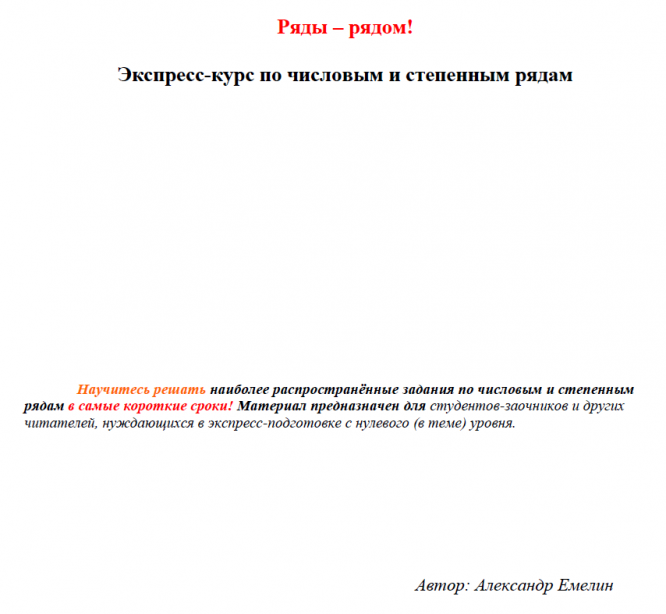 Ряды – рядом!

Экспресс-курс по числовым и степенным рядам

Научитесь решать наиболее распространённые задания по числовым и степенным рядам в самые короткие сроки! Материал предназначен для студентов-заочников и других читателей, нуждающихся в экспресс-подготовке с нулевого (в теме) уровня.

Автор: Александр Емелин